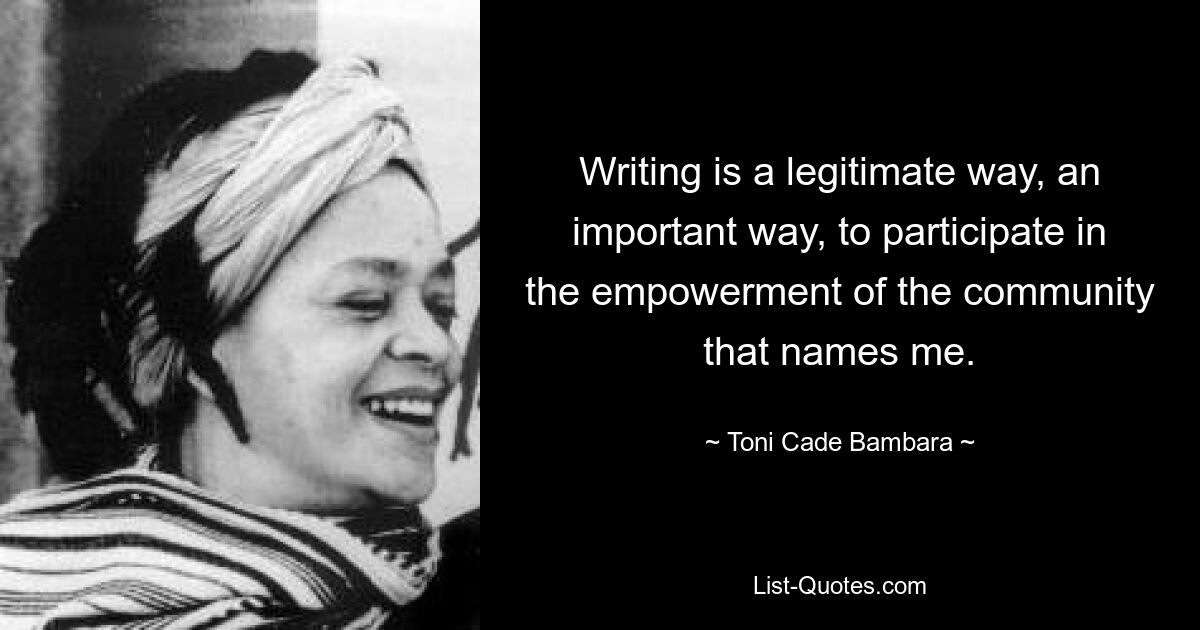 Writing is a legitimate way, an important way, to participate in the empowerment of the community that names me.

~ Toni Cade Bambara ~

List-Quotes.com